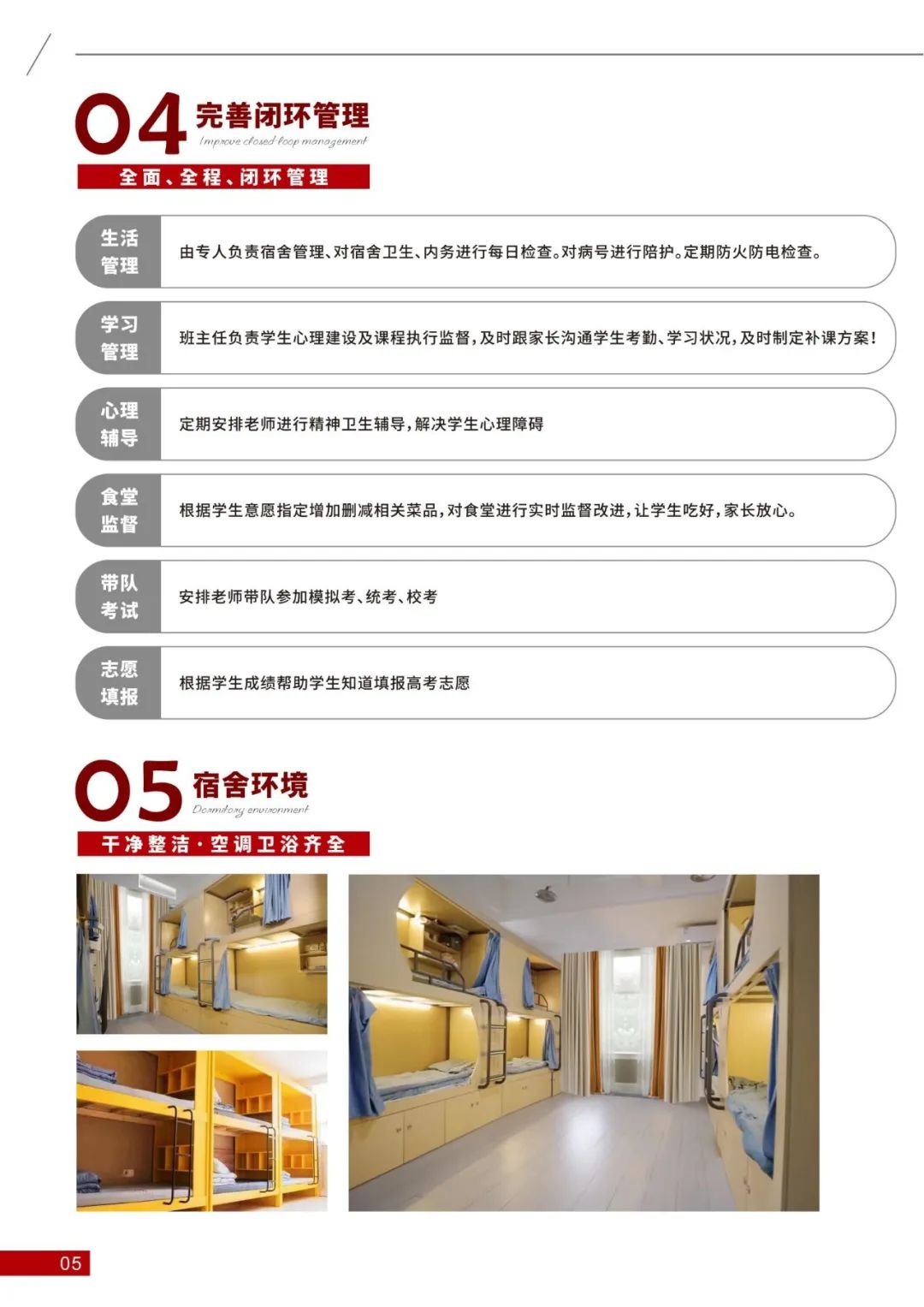 04 完善闭环管理
Improve closed-loop management

全面、全程、闭环管理

生活管理 由专人负责宿舍管理、对宿舍卫生、内务进行每日检查。对病号进行陪护。定期防火防电检查。

学习管理 班主任负责学生心理建设及课程执行监督，及时跟家长沟通学生考勤、学习状况，及时制定补课方案！

心理辅导 定期安排老师进行精神卫生辅导，解决学生心理障碍

食堂监督 根据学生意愿指定增加删减相关菜品，对食堂进行实时监督改进，让学生吃好，家长放心。

带队考试 安排老师带队参加模拟考、统考、校考

志愿填报 根据学生成绩帮助学生知道填报高考志愿

05 宿舍环境
Dormitory environment

干净整洁·空调卫浴齐全

05